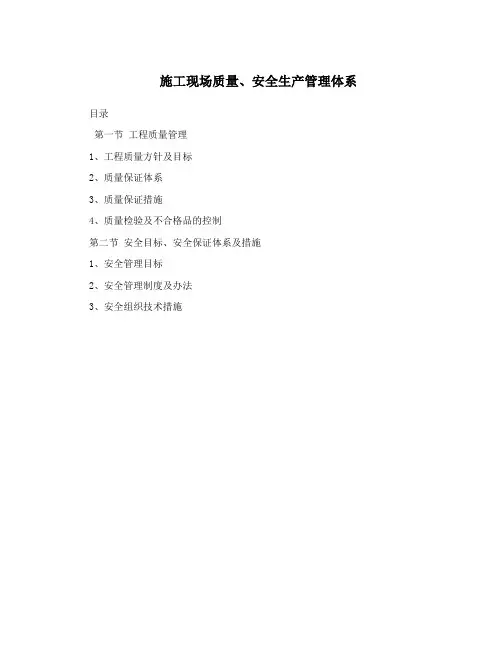 施工现场质量、安全生产管理体系

目录

第一节 工程质量管理

1、工程质量方针及目标

2、质量保证体系

3、质量保证措施

4、质量检验及不合格品的控制

第二节 安全目标、安全保证体系及措施

1、安全管理目标

2、安全管理制度及办法

3、安全组织技术措施